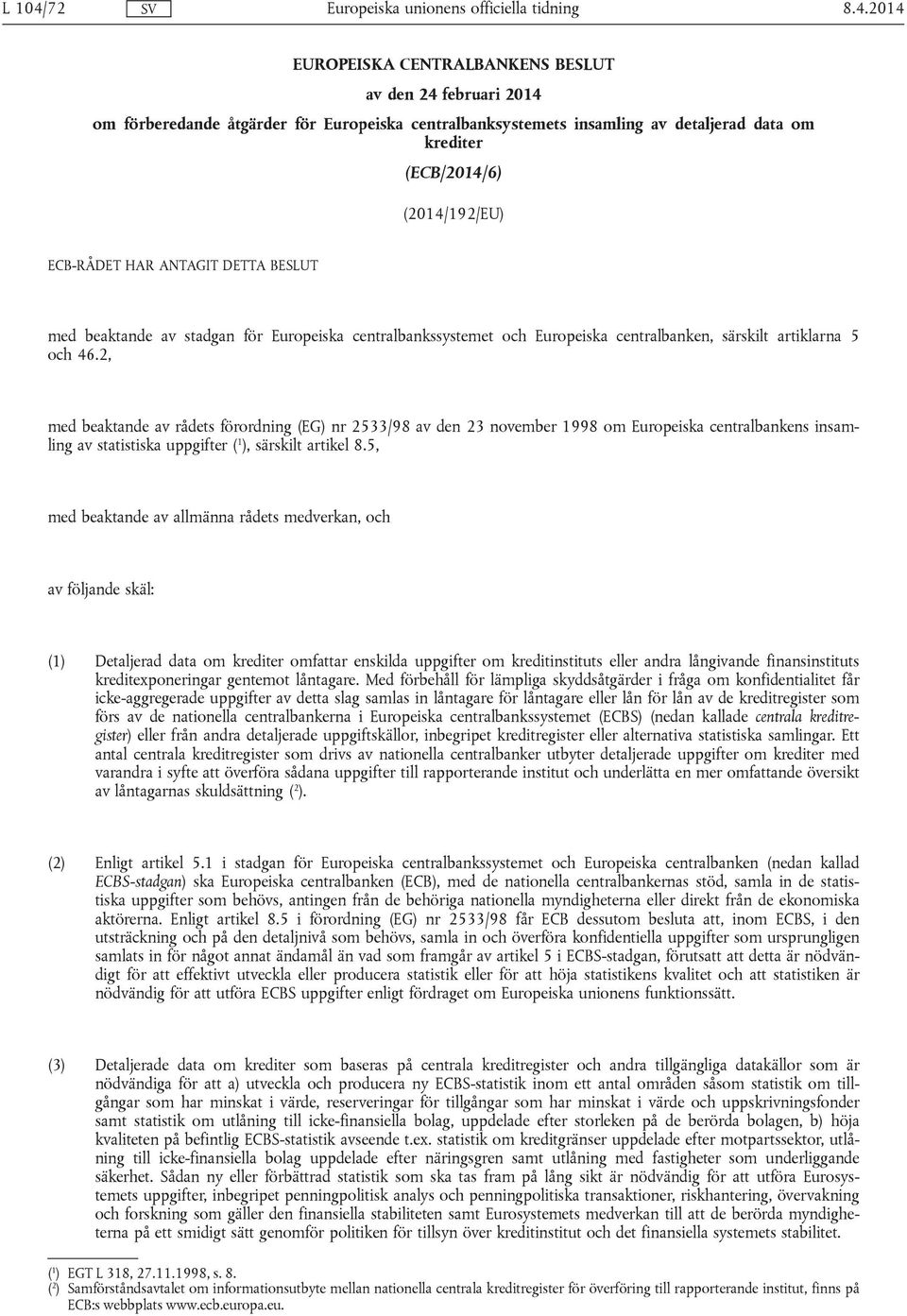 L 104/72 SV Europeiska unionens officiella tidning 8.4.2014

EUROPEISKA CENTRALBANKENS BESLUT

av den 24 februari 2014

om förberedande åtgärder för Europeiska centralbanksystemets insamling av detaljerad data om krediter

(ECB/2014/6)

(2014/192/EU)

ECB-RÅDET HAR ANTAGIT DETTA BESLUT

med beaktande av stadgan för Europeiska centralbankssystemet och Europeiska centralbanken, särskilt artiklarna 5 och 46.2,

med beaktande av rådets förordning (EG) nr 2533/98 av den 23 november 1998 om Europeiska centralbankens insamling av statistiska uppgifter ($^1$), särskilt artikel 8.5,

med beaktande av allmänna rådets medverkan, och

av följande skäl:

(1) Detaljerad data om krediter omfattar enskilda uppgifter om kreditinstituts eller andra långivande finansinstituts kreditexponeringar gentemot låntagare. Med förbehåll för lämpliga skyddsåtgärder i fråga om konfidentialitet får icke-aggregerade uppgifter av detta slag samlas in låntagare för låntagare eller lån för lån av de kreditregister som förs av de nationella centralbankerna i Europeiska centralbankssystemet (ECBS) (nedan kallade centrala kreditregister) eller från andra detaljerade uppgiftskällor, inbegripet kreditregister eller alternativa statistiska samlingar. Ett antal centrala kreditregister som drivs av nationella centralbanker utbyter detaljerade uppgifter om krediter med varandra i syfte att överföra sådana uppgifter till rapporterande institut och underlätta en mer omfattande översikt av låntagarnas skuldsättning ($^2$).

(2) Enligt artikel 5.1 i stadgan för Europeiska centralbankssystemet och Europeiska centralbanken (nedan kallad ECBS-stadgan) ska Europeiska centralbanken (ECB), med de nationella centralbankernas stöd, samla in de statistiska uppgifter som behövs, antingen från de behöriga nationella myndigheterna eller direkt från de ekonomiska aktörerna. Enligt artikel 8.5 i förordning (EG) nr 2533/98 får ECB dessutom besluta att, inom ECBS, i den utsträckning och på den detaljnivå som behövs, samla in och överföra konfidentiella uppgifter som ursprungligen samlats in för något annat ändamål än vad som framgår av artikel 5 i ECBS-stadgan, förutsatt att detta är nödvändigt för att effektivt utveckla eller producera statistik eller för att höja statistikens kvalitet och att statistiken är nödvändig för att utföra ECBS uppgifter enligt fördraget om Europeiska unionens funktionssätt.

(3) Detaljerade data om krediter som baseras på centrala kreditregister och andra tillgängliga datakällor som är nödvändiga för att a) utveckla och producera ny ECBS-statistik inom ett antal områden såsom statistik om tillgångar som har minskat i värde, reserveringar för tillgångar som har minskat i värde och uppskrivningsfonder samt statistik om utlåning till icke-finansiella bolag, uppdelade efter storleken på de berörda bolagen, b) höja kvaliteten på befintlig ECBS-statistik avseende t.ex. statistik om kreditgränser uppdelade efter motpartssektor, utlåning till icke-finansiella bolag uppdelade efter näringsgren samt utlåning med fastigheter som underliggande säkerhet. Sådan ny eller förbättrad statistik som ska tas fram på lång sikt är nödvändig för att utföra Eurosystemets uppgifter, inbegripet penningpolitisk analys och penningpolitiska transaktioner, riskhantering, övervakning och forskning som gäller den finansiella stabiliteten samt Eurosystemets medverkan till att de berörda myndigheterna på ett smidigt sätt genomför politiken för tillsyn över kreditinstitut och det finansiella systemets stabilitet.

($^1$) EGT L 318, 27.11.1998, s. 8.
($^2$) Samförståndsavtalet om informationsutbyte mellan nationella centrala kreditregister för överföring till rapporterande institut, finns på ECB:s webbplats www.ecb.europa.eu.